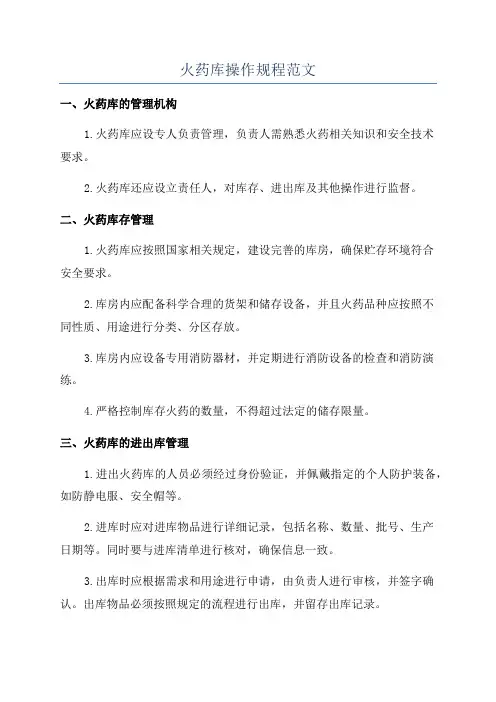 火药库操作规程范文

一、火药库的管理机构

1.火药库应设专人负责管理，负责人需熟悉火药相关知识和安全技术要求。

2.火药库还应设立责任人，对库存、进出库及其他操作进行监督。

二、火药库存管理

1.火药库应按照国家相关规定，建设完善的库房，确保贮存环境符合安全要求。

2.库房内应配备科学合理的货架和储存设备，并且火药品种应按照不同性质、用途进行分类、分区存放。

3.库房内应设备专用消防器材，并定期进行消防设备的检查和消防演练。

4.严格控制库存火药的数量，不得超过法定的储存限量。

三、火药库的进出库管理

1.进出火药库的人员必须经过身份验证，并佩戴指定的个人防护装备，如防静电服、安全帽等。

2.进库时应对进库物品进行详细记录，包括名称、数量、批号、生产日期等。同时要与进库清单进行核对，确保信息一致。

3.出库时应根据需求和用途进行申请，由负责人进行审核，并签字确认。出库物品必须按照规定的流程进行出库，并留存出库记录。